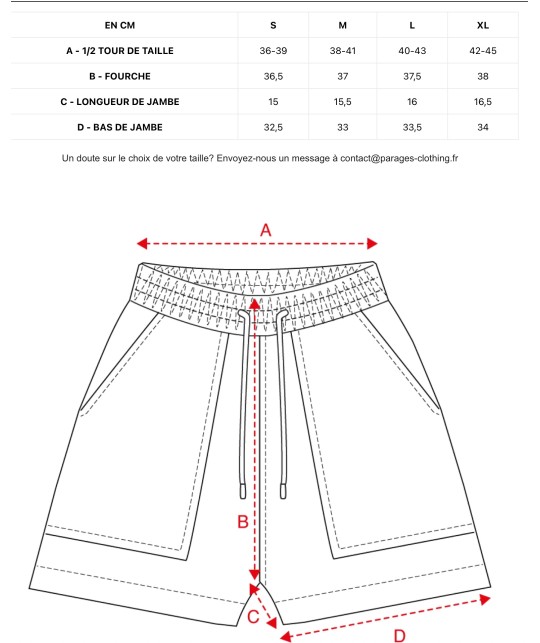 | EN CM | S | M | L | XL |
|---|---|---|---|---|
| A - 1/2 TOUR DE TAILLE | 36-39 | 38-41 | 40-43 | 42-45 |
| B - FOURCHE | 36,5 | 37 | 37,5 | 38 |
| C - LONGUEUR DE JAMBE | 15 | 15,5 | 16 | 16,5 |
| D - BAS DE JAMBE | 32,5 | 33 | 33,5 | 34 |

Un doute sur le choix de votre taille? Envoyez-nous un message à contact@parages-clothing.fr

A

B

C

D